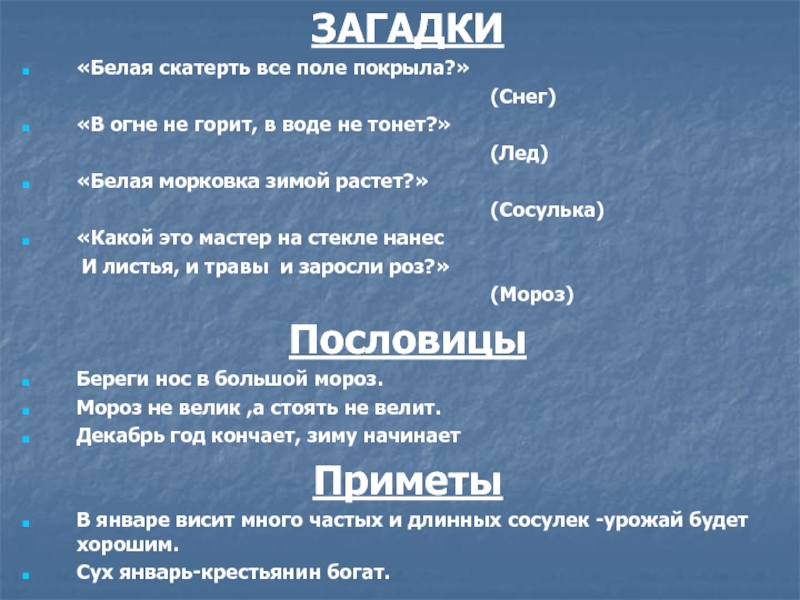 ЗАГАДКИ

«Белая скатерть все поле покрыла?»

(Снег)

«В огне не горит, в воде не тонет?»

(Лед)

«Белая морковка зимой растет?»

(Сосулька)

«Какой это мастер на стекле нанес
И листья, и травы и заросли роз?»

(Мороз)

Пословицы

Береги нос в большой мороз.

Мороз не велик ,а стоять не велит.

Декабрь год кончает, зиму начинает

Приметы

В январе висит много частых и длинных сосулек -урожай будет хорошим.

Сух январь-крестьянин богат.